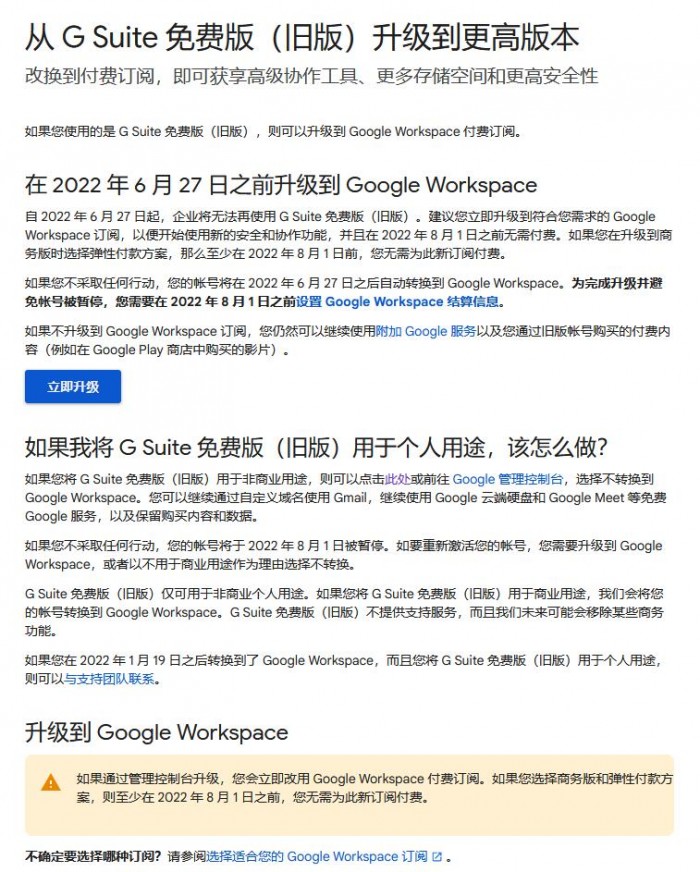 从 G Suite 免费版（旧版）升级到更高版本

改换到付费订阅，即可获享高级协作工具、更多存储空间和更高安全性

如果您使用的是 G Suite 免费版（旧版），则可以升级到 Google Workspace 付费订阅。

在 2022 年 6 月 27 日之前升级到 Google Workspace

自 2022 年 6 月 27 日起，企业将无法再使用 G Suite 免费版（旧版）。建议您立即升级到符合您需求的 Google Workspace 订阅，以便开始使用新的安全和协作功能，并且在 2022 年 8 月 1 日之前无需付费。如果您在升级到商务版时选择弹性付款方案，那么至少在 2022 年 8 月 1 日前，您无需为此新订阅付费。

如果您不采取任何行动，您的帐号将在 2022 年 6 月 27 日之后自动转换到 Google Workspace。为完成升级并避免帐号被暂停，您需要在 2022 年 8 月 1 日之前设置 Google Workspace 结算信息。

如果不升级到 Google Workspace 订阅，您仍然可以继续使用附加 Google 服务以及您通过旧版帐号购买的付费内容（例如在 Google Play 商店中购买的影片）。

立即升级

如果我将 G Suite 免费版（旧版）用于个人用途，该怎么做?

如果您将 G Suite 免费版（旧版）用于非商业用途，则可以点击此处或前往 Google 管理控制台，选择不转换到 Google Workspace。您可以继续通过自定义域名使用 Gmail，继续使用 Google 云端硬盘和 Google Meet 等免费 Google 服务，以及保留购买内容和数据。

如果您不采取任何行动，您的帐号将于 2022 年 8 月 1 日被暂停。如要重新激活您的帐号，您需要升级到 Google Workspace，或者以不用于商业用途作为理由选择不转换。

G Suite 免费版（旧版）仅可用于非商业个人用途。如果您将 G Suite 免费版（旧版）用于商业用途，我们会将您的帐号转换到 Google Workspace。G Suite 免费版（旧版）不提供支持服务，而且我们未来可能会移除某些商务功能。

如果您在 2022 年 1 月 19 日之后转换到了 Google Workspace，而且您将 G Suite 免费版（旧版）用于个人用途，则可以与支持团队联系。

升级到 Google Workspace

如果通过管理控制台升级，您会立即改用 Google Workspace 付费订阅。如果您选择商务版和弹性付款方案，则至少在 2022 年 8 月 1 日之前，您无需为此新订阅付费。

不确定要选择哪种订阅？请参阅选择适合您的 Google Workspace 订阅。